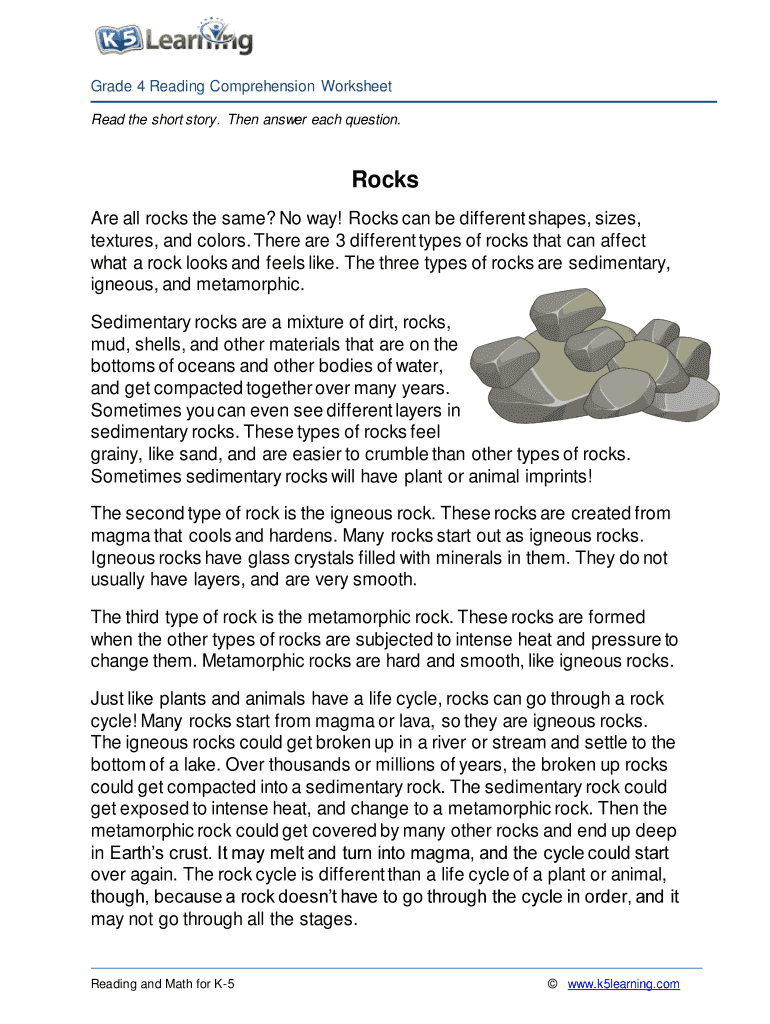 K5 Learning

Grade 4 Reading Comprehension Worksheet

Read the short story. Then answer each question.

Rocks

Are all rocks the same? No way! Rocks can be different shapes, sizes, textures, and colors. There are 3 different types of rocks that can affect what a rock looks and feels like. The three types of rocks are sedimentary, igneous, and metamorphic.

Sedimentary rocks are a mixture of dirt, rocks, mud, shells, and other materials that are on the bottoms of oceans and other bodies of water, and get compacted together over many years. Sometimes you can even see different layers in sedimentary rocks. These types of rocks feel grainy, like sand, and are easier to crumble than other types of rocks. Sometimes sedimentary rocks will have plant or animal imprints!

The second type of rock is the igneous rock. These rocks are created from magma that cools and hardens. Many rocks start out as igneous rocks. Igneous rocks have glass crystals filled with minerals in them. They do not usually have layers, and are very smooth.

The third type of rock is the metamorphic rock. These rocks are formed when the other types of rocks are subjected to intense heat and pressure to change them. Metamorphic rocks are hard and smooth, like igneous rocks.

Just like plants and animals have a life cycle, rocks can go through a rock cycle! Many rocks start from magma or lava, so they are igneous rocks. The igneous rocks could get broken up in a river or stream and settle to the bottom of a lake. Over thousands or millions of years, the broken up rocks could get compacted into a sedimentary rock. The sedimentary rock could get exposed to intense heat, and change to a metamorphic rock. Then the metamorphic rock could get covered by many other rocks and end up deep in Earth's crust. It may melt and turn into magma, and the cycle could start over again. The rock cycle is different than a life cycle of a plant or animal, though, because a rock doesn't have to go through the cycle in order, and it may not go through all the stages.

Reading and Math for K-5

© www.k5learning.com